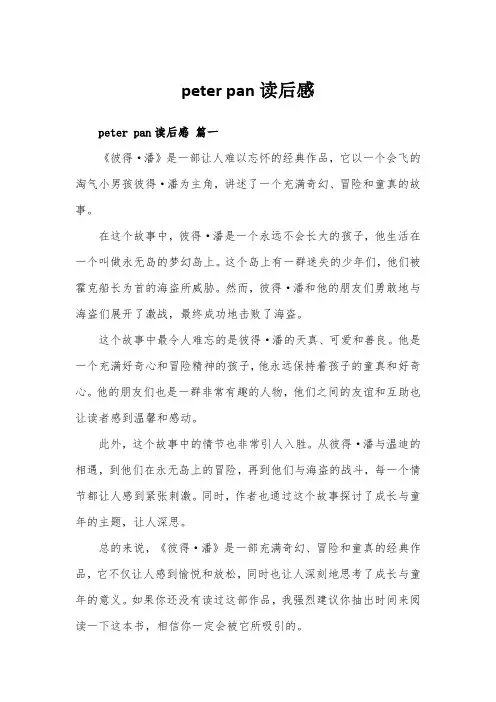 peter pan 读后感

peter pan 读后感 篇一

《彼得·潘》是一部让人难以忘怀的经典作品，它以一个会飞的淘气小男孩彼得·潘为主角，讲述了一个充满奇幻、冒险和童真的故事。

在这个故事中，彼得·潘是一个永远不会长大的孩子，他生活在一个叫做永无岛的梦幻岛上。这个岛上有一群迷失的少年们，他们被霍克船长为首的海盗所威胁。然而，彼得·潘和他的朋友们勇敢地与海盗们展开了激战，最终成功地击败了海盗。

这个故事中最令人难忘的是彼得·潘的天真、可爱和善良。他是一个充满好奇心和冒险精神的孩子，他永远保持着孩子的童真和好奇心。他的朋友们也是一群非常有趣的人物，他们之间的友谊和互助也让读者感到温馨和感动。

此外，这个故事中的情节也非常引人入胜。从彼得·潘与温迪的相遇，到他们在永无岛上的冒险，再到他们与海盗的战斗，每一个情节都让人感到紧张刺激。同时，作者也通过这个故事探讨了成长与童年的主题，让人深思。

总的来说，《彼得·潘》是一部充满奇幻、冒险和童真的经典作品，它不仅让人感到愉悦和放松，同时也让人深刻地思考了成长与童年的意义。如果你还没有读过这部作品，我强烈建议你抽出时间来阅读一下这本书，相信你一定会被它所吸引的。